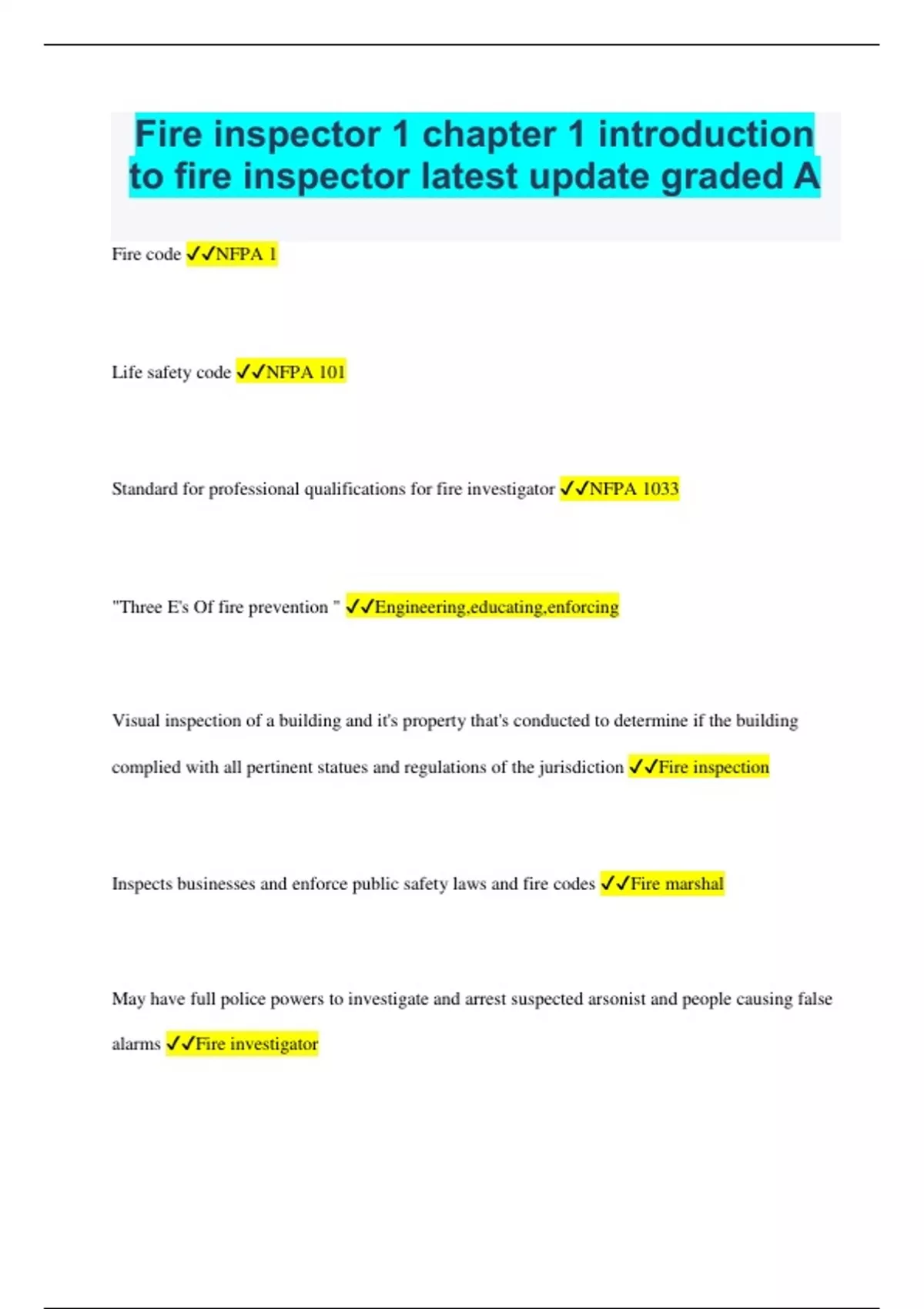 Fire inspector 1 chapter 1 introduction to fire inspector latest update graded A

Fire code ✓✓NFPA 1

Life safety code ✓✓NFPA 101

Standard for professional qualifications for fire investigator ✓✓NFPA 1033

"Three E's Of fire prevention " ✓✓Engineering,educating,enforcing

Visual inspection of a building and it's property that's conducted to determine if the building complied with all pertinent statues and regulations of the jurisdiction ✓✓Fire inspection

Inspects businesses and enforce public safety laws and fire codes ✓✓Fire marshal

May have full police powers to investigate and arrest suspected arsonist and people causing false alarms ✓✓Fire investigator